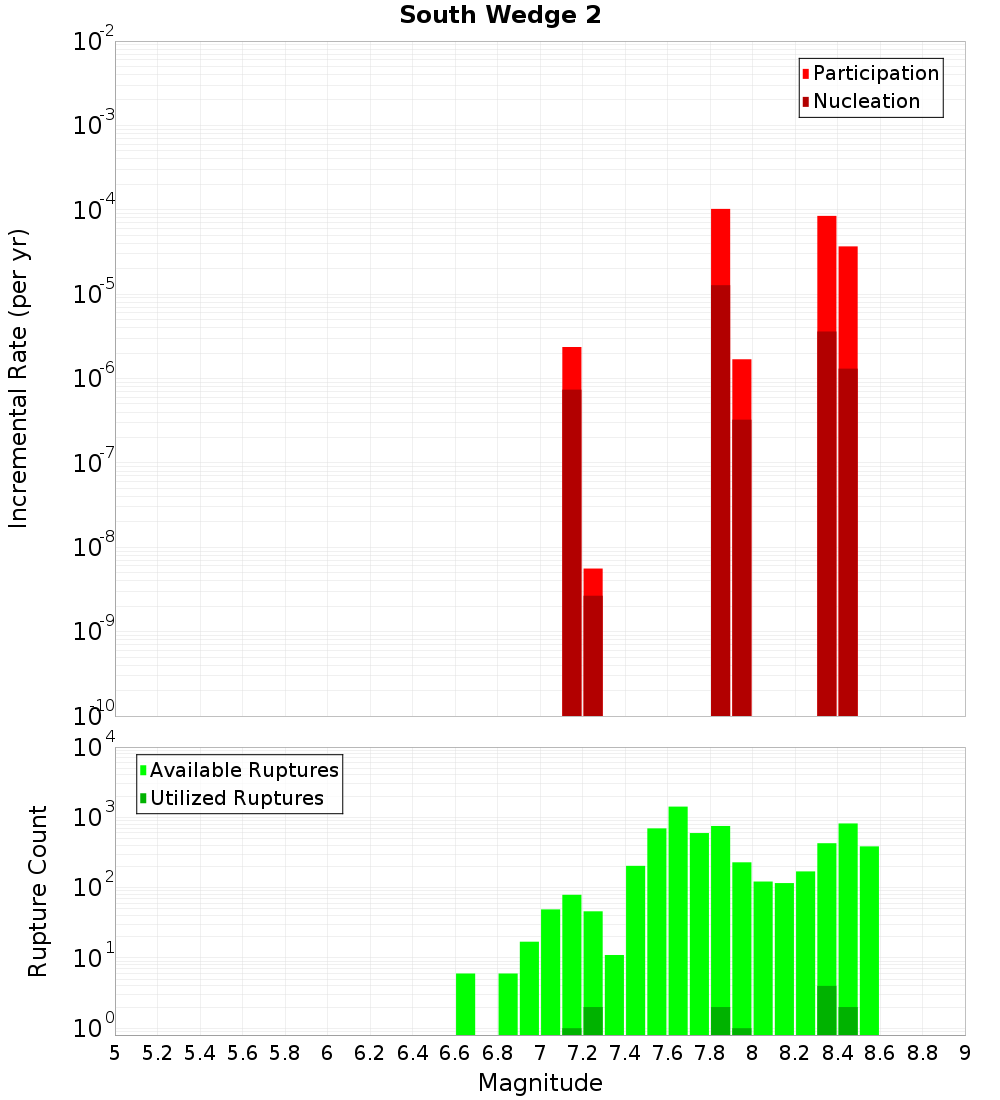 South Wedge 2

Participation
Nucleation

Incremental Rate (per yr)

$10^{-2}$
$10^{-3}$
$10^{-4}$
$10^{-5}$
$10^{-6}$
$10^{-7}$
$10^{-8}$
$10^{-9}$
$10^{-10}$

Available Ruptures
Utilized Ruptures

Rupture Count

$10^{4}$
$10^{3}$
$10^{2}$
$10^{1}$
$10^{0}$

5 5.2 5.4 5.6 5.8 6 6.2 6.4 6.6 6.8 7 7.2 7.4 7.6 7.8 8 8.2 8.4 8.6 8.8 9

Magnitude